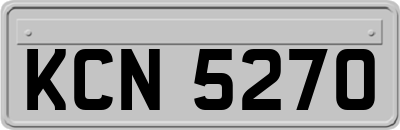 KCN 5270